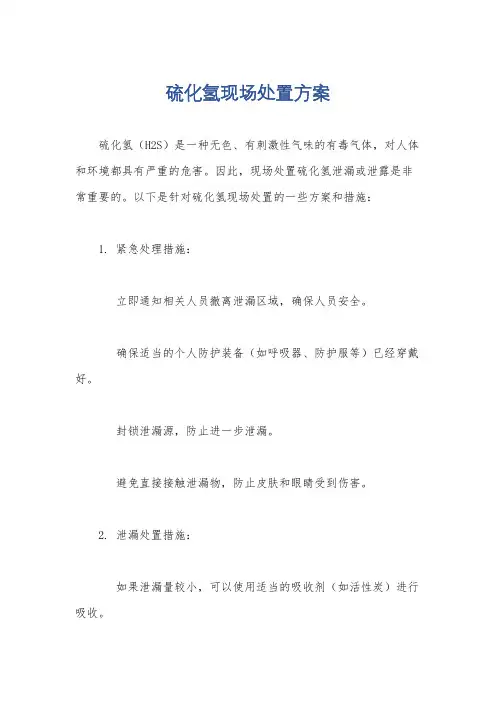 硫化氢现场处置方案

硫化氢（H2S）是一种无色、有刺激性气味的有毒气体，对人体和环境都具有严重的危害。因此，现场处置硫化氢泄漏或泄露是非常重要的。以下是针对硫化氢现场处置的一些方案和措施：

1. 紧急处理措施：

立即通知相关人员撤离泄漏区域，确保人员安全。

确保适当的个人防护装备（如呼吸器、防护服等）已经穿戴好。

封锁泄漏源，防止进一步泄漏。

避免直接接触泄漏物，防止皮肤和眼睛受到伤害。

2. 泄漏处置措施：

如果泄漏量较小，可以使用适当的吸收剂（如活性炭）进行吸收。